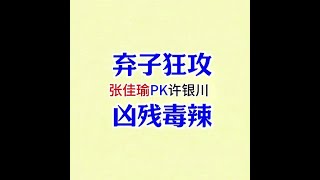 弃子狂攻

张佳瑜PK许银川

凶残毒辣